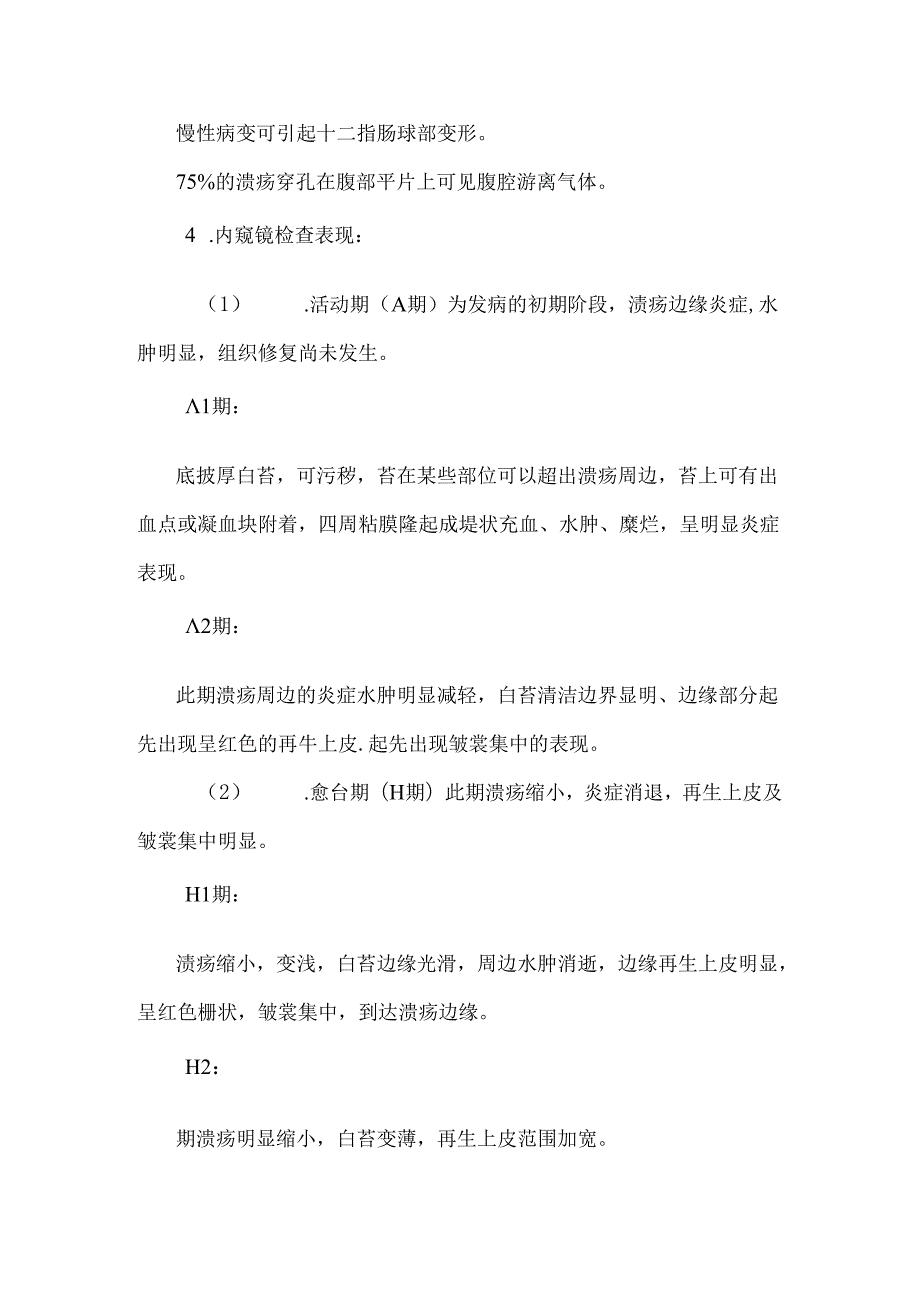 慢性病变可引起十二指肠球部变形。

75%的溃疡穿孔在腹部平片上可见腹腔游离气体。

4 .内窥镜检查表现：

（1） .活动期（A期）为发病的初期阶段，溃疡边缘炎症,水肿明显，组织修复尚未发生。

Λ1期：

底披厚白苔，可污秽，苔在某些部位可以超出溃疡周边，苔上可有出血点或凝血块附着，四周粘膜隆起成堤状充血、水肿、糜烂，呈明显炎症表现。

Λ2期：

此期溃疡周边的炎症水肿明显减轻，白苔清洁边界显明、边缘部分起先出现呈红色的再牛上皮.起先出现皱裳集中的表现。

（2） .愈台期（H期）此期溃疡缩小，炎症消退，再生上皮及皱裳集中明显。

H1期：

溃疡缩小，变浅，白苔边缘光滑，周边水肿消逝，边缘再生上皮明显，呈红色栅状，皱裳集中，到达溃疡边缘。

H2：

期溃疡明显缩小，白苔变薄，再生上皮范围加宽。